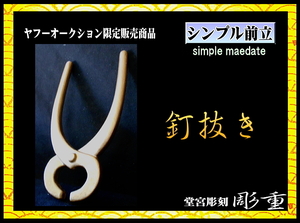 ヤフーオークション限定販売商品

シンプル前立
simple maedate

釘抜き

堂宮彫刻 彫重